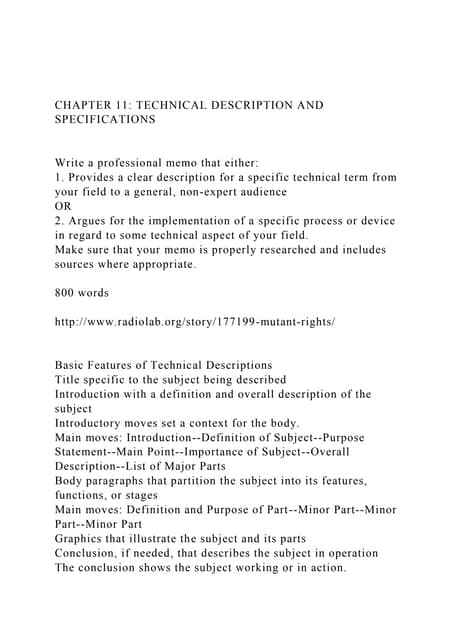 CHAPTER 11: TECHNICAL DESCRIPTION AND SPECIFICATIONS

Write a professional memo that either:
1. Provides a clear description for a specific technical term from your field to a general, non-expert audience
OR
2. Argues for the implementation of a specific process or device in regard to some technical aspect of your field.
Make sure that your memo is properly researched and includes sources where appropriate.

800 words

http://www.radiolab.org/story/177199-mutant-rights/

Basic Features of Technical Descriptions
Title specific to the subject being described
Introduction with a definition and overall description of the subject
Introductory moves set a context for the body.
Main moves: Introduction--Definition of Subject--Purpose Statement--Main Point--Importance of Subject--Overall Description--List of Major Parts
Body paragraphs that partition the subject into its features, functions, or stages
Main moves: Definition and Purpose of Part--Minor Part--Minor Part--Minor Part
Graphics that illustrate the subject and its parts
Conclusion, if needed, that describes the subject in operation
The conclusion shows the subject working or in action.